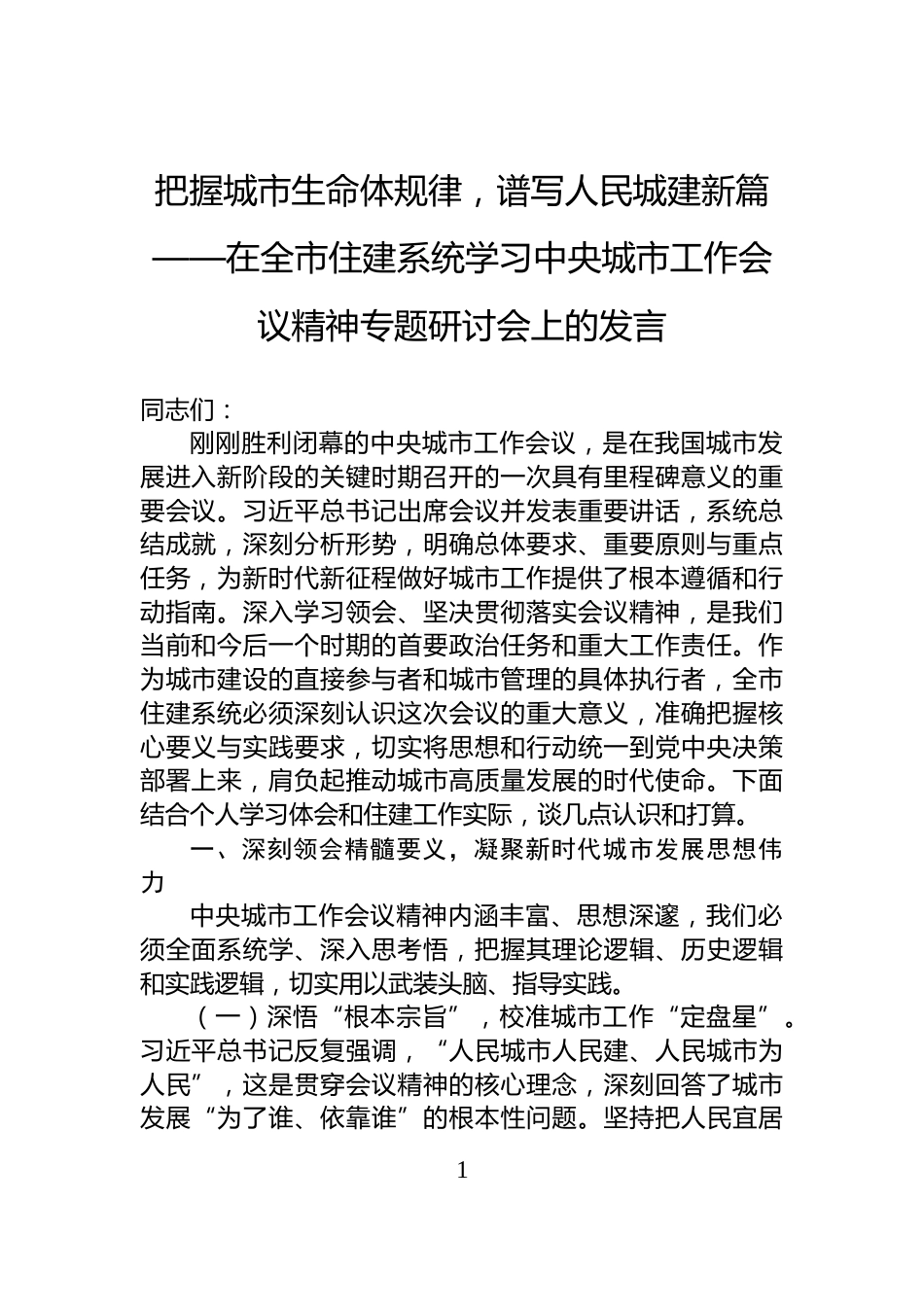 把握城市生命体规律，谱写人民城建新篇
——在全市住建系统学习中央城市工作会议精神专题研讨会上的发言

同志们：

刚刚胜利闭幕的中央城市工作会议，是在我国城市发展进入新阶段的关键时期召开的一次具有里程碑意义的重要会议。习近平总书记出席会议并发表重要讲话，系统总结成就，深刻分析形势，明确总体要求、重要原则与重点任务，为新时代新征程做好城市工作提供了根本遵循和行动指南。深入学习领会、坚决贯彻落实会议精神，是我们当前和今后一个时期的首要政治任务和重大工作责任。作为城市建设的直接参与者和城市管理的具体执行者，全市住建系统必须深刻认识这次会议的重大意义，准确把握核心要义与实践要求，切实将思想和行动统一到党中央决策部署上来，肩负起推动城市高质量发展的时代使命。下面结合个人学习体会和住建工作实际，谈几点认识和打算。

一、深刻领会精髓要义，凝聚新时代城市发展思想伟力

中央城市工作会议精神内涵丰富、思想深邃，我们必须全面系统学、深入思考悟，把握其理论逻辑、历史逻辑和实践逻辑，切实用以武装头脑、指导实践。

（一）深悟“根本宗旨”，校准城市工作“定盘星”。习近平总书记反复强调，“人民城市人民建、人民城市为人民”，这是贯穿会议精神的核心理念，深刻回答了城市发展“为了谁、依靠谁”的根本性问题。坚持把人民宜居

1